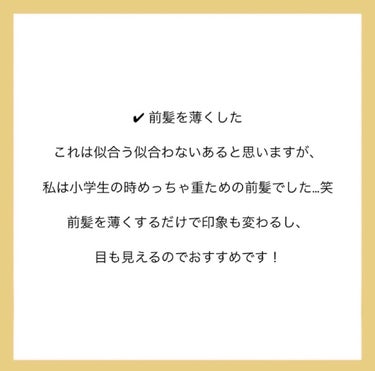 ✔ 前髪を薄くした

これは似合う似合わないあると思いますが、

私は小学生の時めっちゃ重ための前髪でした…笑

前髪を薄くするだけで印象も変わるし、

目も見えるのでおすすめです！